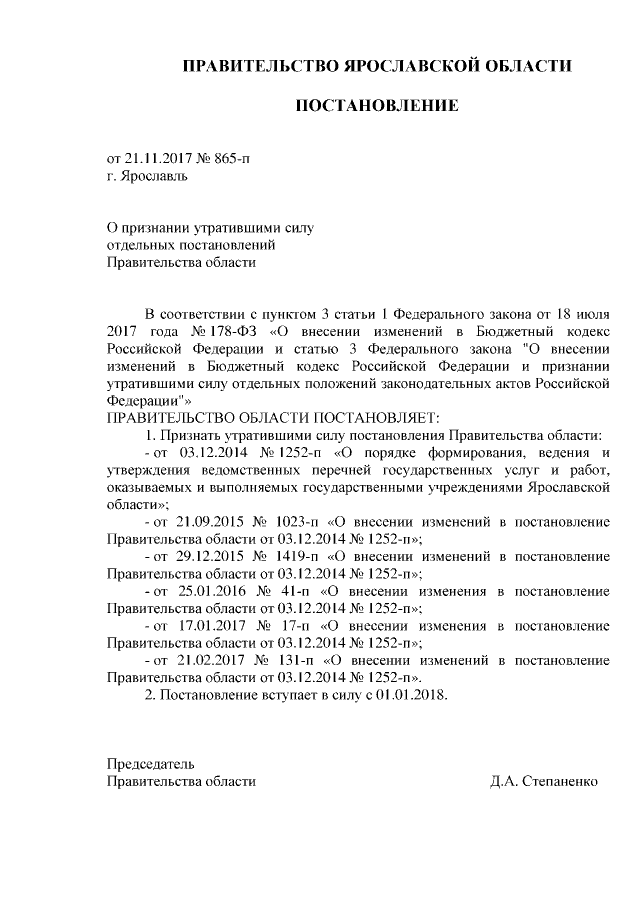 ПРАВИТЕЛЬСТВО ЯРОСЛАВСКОЙ ОБЛАСТИ

ПОСТАНОВЛЕНИЕ

от 21.11.2017 № 865-п
г. Ярославль

О признании утратившими силу
отдельных постановлений
Правительства области

В соответствии с пунктом 3 статьи 1 Федерального закона от 18 июля 2017 года № 178-ФЗ «О внесении изменений в Бюджетный кодекс Российской Федерации и статью 3 Федерального закона "О внесении изменений в Бюджетный кодекс Российской Федерации и признании утратившими силу отдельных положений законодательных актов Российской Федерации"»
ПРАВИТЕЛЬСТВО ОБЛАСТИ ПОСТАНОВЛЯЕТ:
1. Признать утратившими силу постановления Правительства области:
- от 03.12.2014 № 1252-п «О порядке формирования, ведения и утверждения ведомственных перечней государственных услуг и работ, оказываемых и выполняемых государственными учреждениями Ярославской области»;
- от 21.09.2015 № 1023-п «О внесении изменений в постановление Правительства области от 03.12.2014 № 1252-п»;
- от 29.12.2015 № 1419-п «О внесении изменений в постановление Правительства области от 03.12.2014 № 1252-п»;
- от 25.01.2016 № 41-п «О внесении изменения в постановление Правительства области от 03.12.2014 № 1252-п»;
- от 17.01.2017 № 17-п «О внесении изменения в постановление Правительства области от 03.12.2014 № 1252-п»;
- от 21.02.2017 № 131-п «О внесении изменений в постановление Правительства области от 03.12.2014 № 1252-п».
2. Постановление вступает в силу с 01.01.2018.

Председатель
Правительства области Д.А. Степаненко